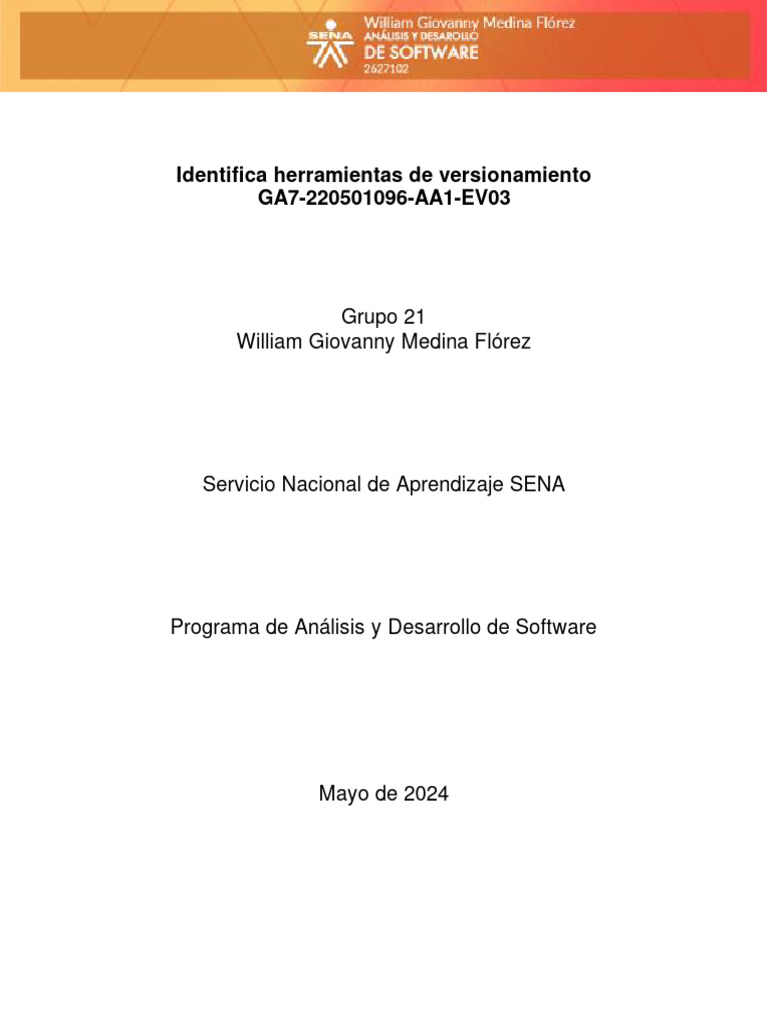 SENA
William Giovanny Medina Flórez
ANÁLISIS Y DESARROLLO
DE SOFTWARE
2627102

Identifica herramientas de versionamiento
GA7-220501096-AA1-EV03

Grupo 21
William Giovanny Medina Flórez

Servicio Nacional de Aprendizaje SENA

Programa de Análisis y Desarrollo de Software

Mayo de 2024